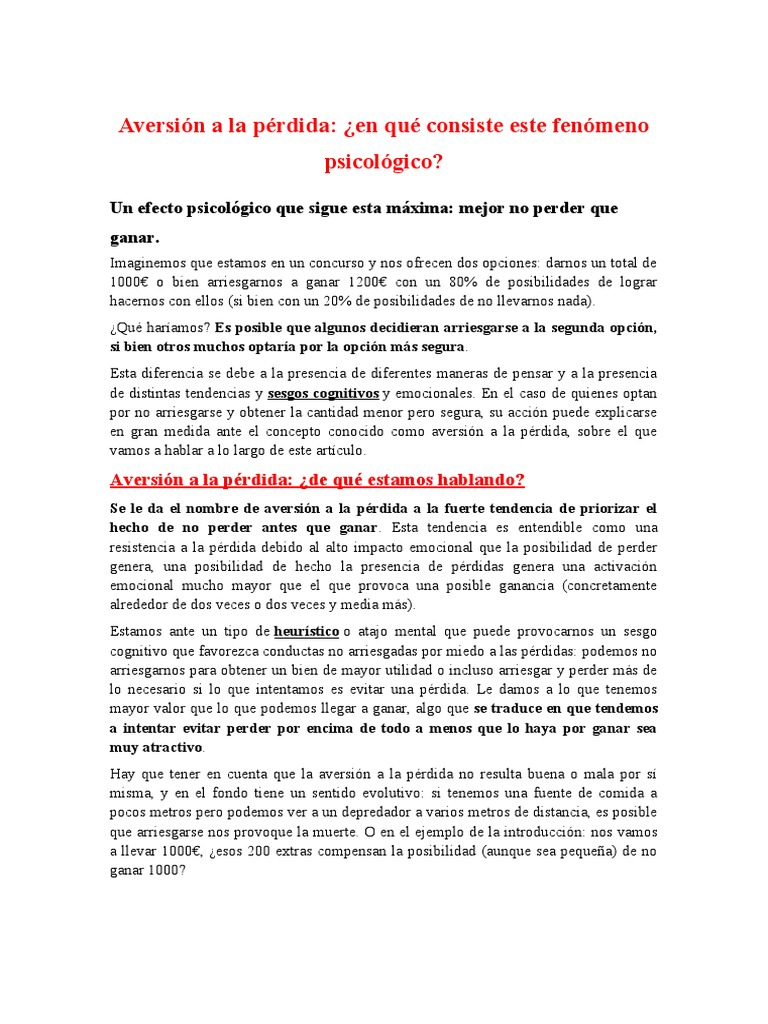 Aversión a la pérdida: ¿en qué consiste este fenómeno psicológico?

Un efecto psicológico que sigue esta máxima: mejor no perder que ganar.

Imaginemos que estamos en un concurso y nos ofrecen dos opciones: darnos un total de 1000€ o bien arriesgarnos a ganar 1200€ con un 80% de posibilidades de lograr hacernos con ellos (si bien con un 20% de posibilidades de no llevarnos nada).

¿Qué haríamos? Es posible que algunos decidieran arriesgarse a la segunda opción, si bien otros muchos optaría por la opción más segura.

Esta diferencia se debe a la presencia de diferentes maneras de pensar y a la presencia de distintas tendencias y sesgos cognitivos y emocionales. En el caso de quienes optan por no arriesgarse y obtener la cantidad menor pero segura, su acción puede explicarse en gran medida ante el concepto conocido como aversión a la pérdida, sobre el que vamos a hablar a lo largo de este artículo.

Aversión a la pérdida: ¿de qué estamos hablando?

Se le da el nombre de aversión a la pérdida a la fuerte tendencia de priorizar el hecho de no perder antes que ganar. Esta tendencia es entendible como una resistencia a la pérdida debido al alto impacto emocional que la posibilidad de perder genera, una posibilidad de hecho la presencia de pérdidas genera una activación emocional mucho mayor que el que provoca una posible ganancia (concretamente alrededor de dos veces o dos veces y media más).

Estamos ante un tipo de heurístico o atajo mental que puede provocarnos un sesgo cognitivo que favorezca conductas no arriesgadas por miedo a las pérdidas: podemos no arriesgarnos para obtener un bien de mayor utilidad o incluso arriesgar y perder más de lo necesario si lo que intentamos es evitar una pérdida. Le damos a lo que tenemos mayor valor que lo que podemos llegar a ganar, algo que se traduce en que tendemos a intentar evitar perder por encima de todo a menos que lo haya por ganar sea muy atractivo.

Hay que tener en cuenta que la aversión a la pérdida no resulta buena o mala por sí misma, y en el fondo tiene un sentido evolutivo: si tenemos una fuente de comida a pocos metros pero podemos ver a un depredador a varios metros de distancia, es posible que arriesgarse nos provoque la muerte. O en el ejemplo de la introducción: nos vamos a llevar 1000€, ¿esos 200 extras compensan la posibilidad (aunque sea pequeña) de no ganar 1000?